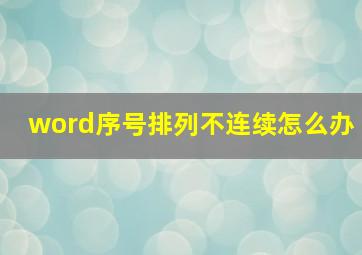 word序号排列不连续怎么办